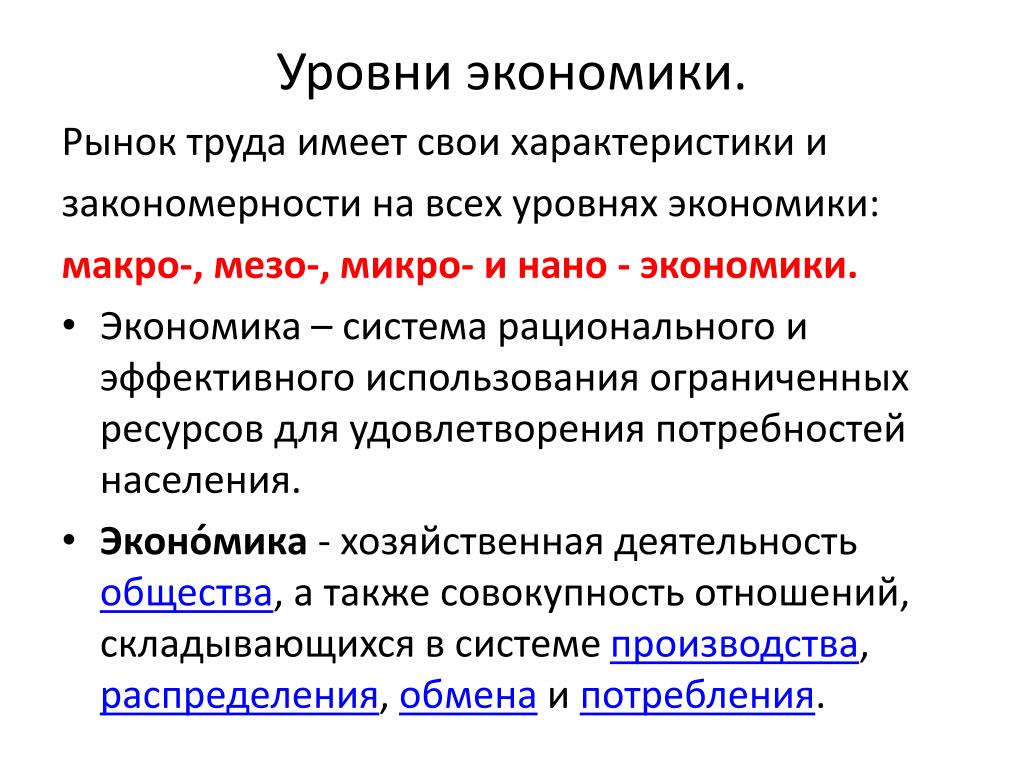 Уровни экономики.

Рынок труда имеет свои характеристики и закономерности на всех уровнях экономики: макро-, мезо-, микро- и нано - экономики.

• Экономика – система рационального и эффективного использования ограниченных ресурсов для удовлетворения потребностей населения.

• Эконо́мика - хозяйственная деятельность общества, а также совокупность отношений, складывающихся в системе производства, распределения, обмена и потребления.